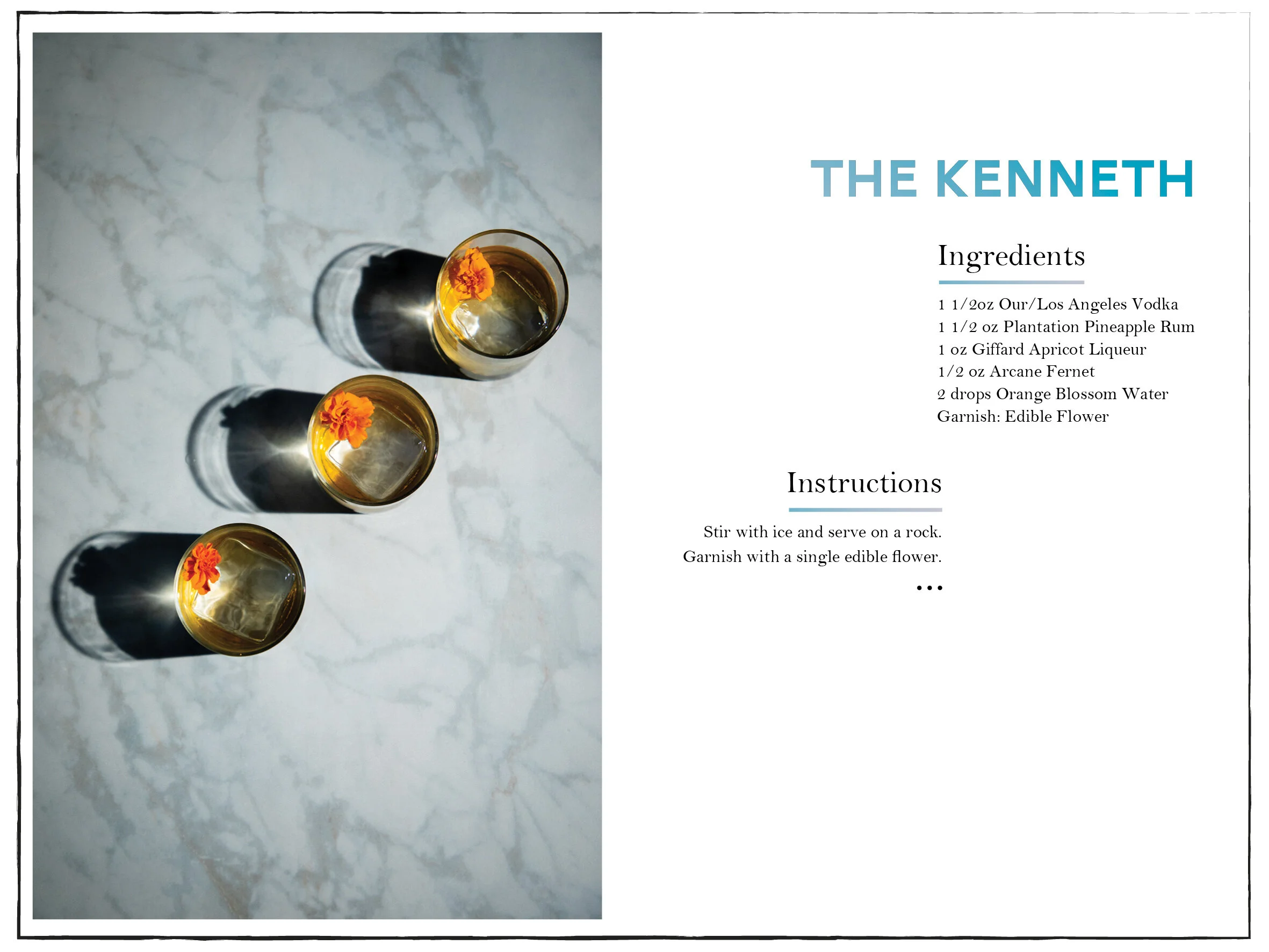 THE KENNETH

Ingredients

1 1/2oz Our/Los Angeles Vodka
1 1/2 oz Plantation Pineapple Rum
1 oz Giffard Apricot Liqueur
1/2 oz Arcane Fernet
2 drops Orange Blossom Water
Garnish: Edible Flower

Instructions

Stir with ice and serve on a rock. Garnish with a single edible flower.

...